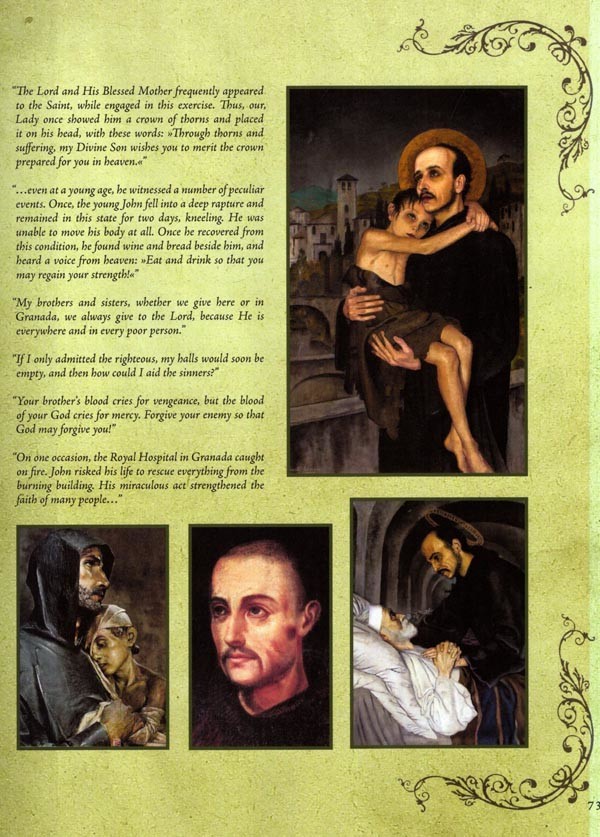 "The Lord and His Blessed Mother frequently appeared to the Saint, while engaged in this exercise. Thus, our, Lady once showed him a crown of thorns and placed it on his head, with these words: »Through thorns and suffering, my Divine Son wishes you to merit the crown prepared for you in heaven.«"

"...even at a young age, he witnessed a number of peculiar events. Once, the young John fell into a deep rapture and remained in this state for two days, kneeling. He was unable to move his body at all. Once he recovered from this condition, he found wine and bread beside him, and heard a voice from heaven: »Eat and drink so that you may regain your strength!«"

"My brothers and sisters, whether we give here or in Granada, we always give to the Lord, because He is everywhere and in every poor person."

"If I only admitted the righteous, my halls would soon be empty, and then how could I aid the sinners?"

"Your brother's blood cries for vengeance, but the blood of your God cries for mercy. Forgive your enemy so that God may forgive you!"

"On one occasion, the Royal Hospital in Granada caught on fire. John risked his life to rescue everything from the burning building. His miraculous act strengthened the faith of many people..."

73